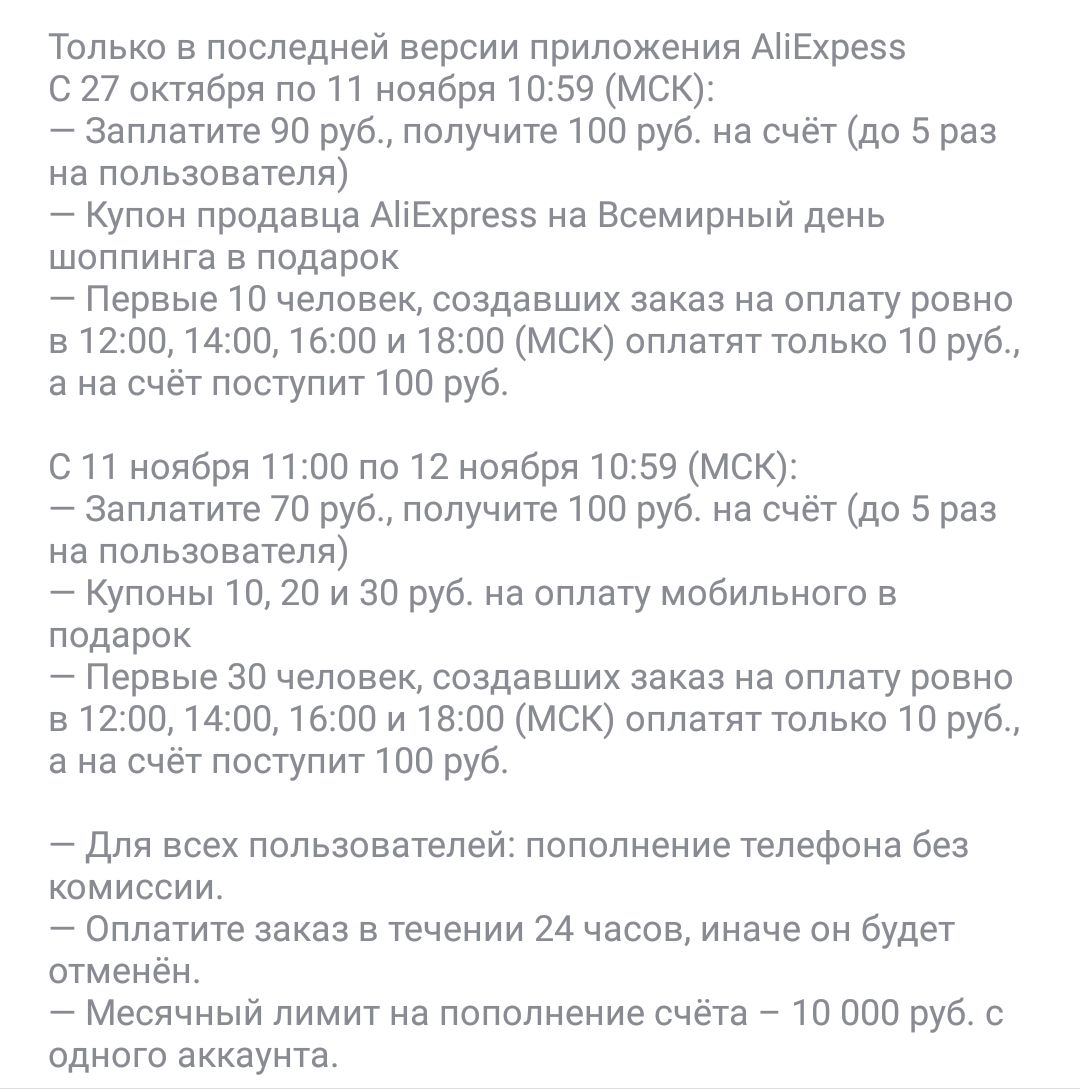 Только в последней версии приложения AliExpress
С 27 октября по 11 ноября 10:59 (МСК):
— Заплатите 90 руб., получите 100 руб. на счёт (до 5 раз на пользователя)
— Купон продавца AliExpress на Всемирный день шоппинга в подарок
— Первые 10 человек, создавших заказ на оплату ровно в 12:00, 14:00, 16:00 и 18:00 (МСК) оплатят только 10 руб., а на счёт поступит 100 руб.

С 11 ноября 11:00 по 12 ноября 10:59 (МСК):
— Заплатите 70 руб., получите 100 руб. на счёт (до 5 раз на пользователя)
— Купоны 10, 20 и 30 руб. на оплату мобильного в подарок
— Первые 30 человек, создавших заказ на оплату ровно в 12:00, 14:00, 16:00 и 18:00 (МСК) оплатят только 10 руб., а на счёт поступит 100 руб.

— Для всех пользователей: пополнение телефона без комиссии.
— Оплатите заказ в течении 24 часов, иначе он будет отменён.
— Месячный лимит на пополнение счёта – 10 000 руб. с одного аккаунта.